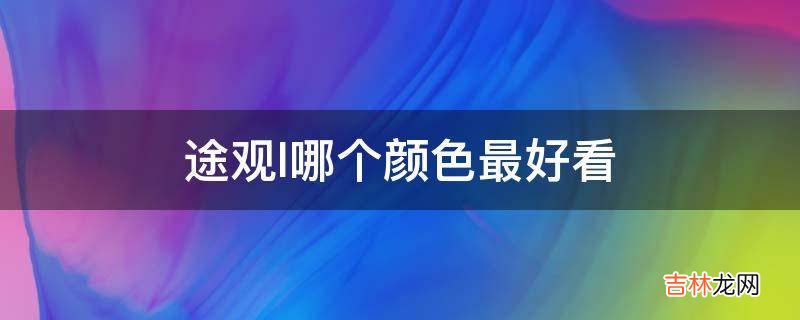 途观l哪个颜色最好看

吉林龙网